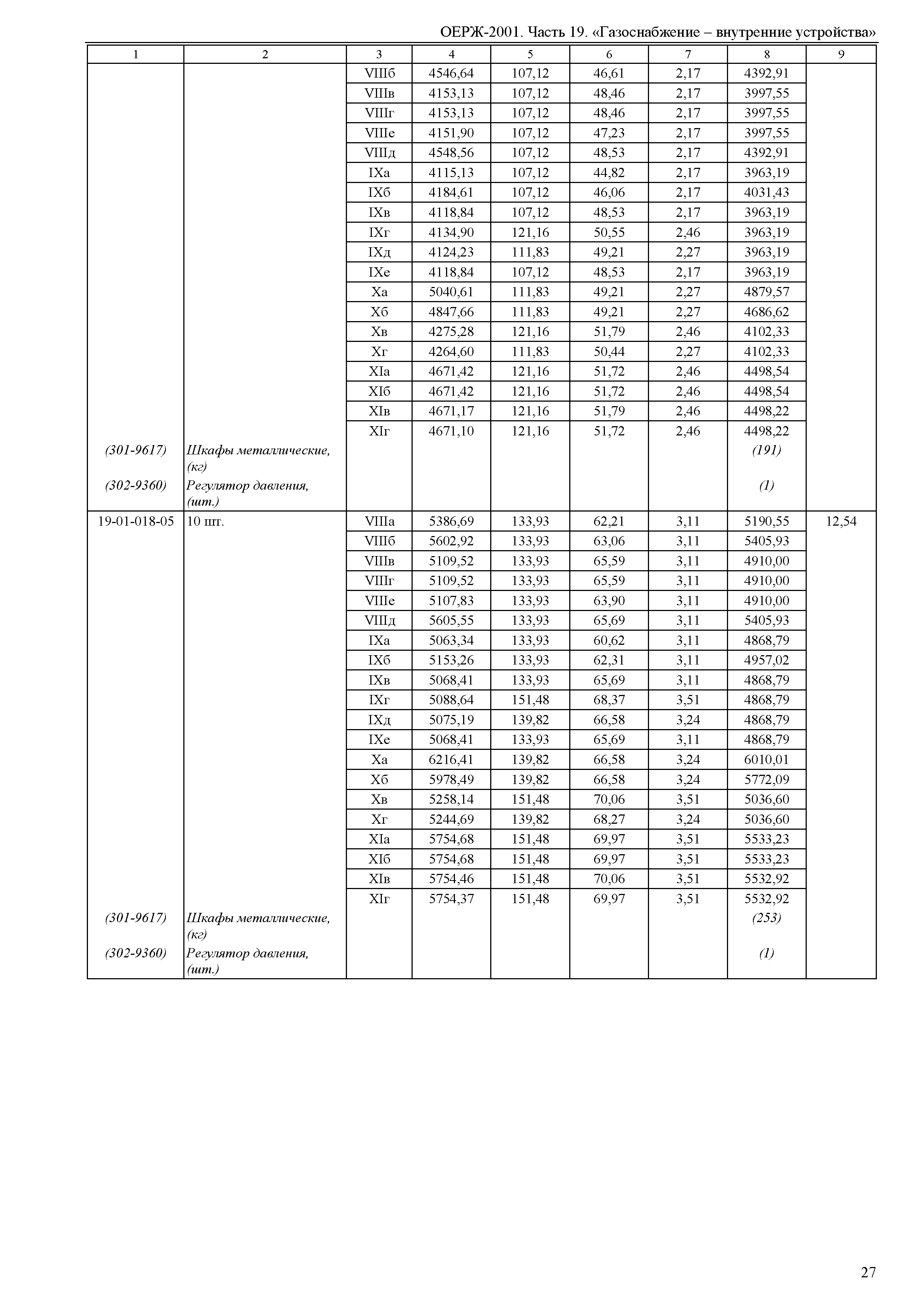 ОЕРЖ-2001. Часть 19. «Газоснабжение – внутренние устройства»

| 1 | 2 | 3 | 4 | 5 | 6 | 7 | 8 | 9 |
|---|---|---|---|---|---|---|---|---|
| | | VIIIб | 4546,64 | 107,12 | 46,61 | 2,17 | 4392,91 | |
| | | VIIIв | 4153,13 | 107,12 | 48,46 | 2,17 | 3997,55 | |
| | | VIIIг | 4153,13 | 107,12 | 48,46 | 2,17 | 3997,55 | |
| | | VIIIе | 4151,90 | 107,12 | 47,23 | 2,17 | 3997,55 | |
| | | VIIIд | 4548,56 | 107,12 | 48,53 | 2,17 | 4392,91 | |
| | | IXа | 4115,13 | 107,12 | 44,82 | 2,17 | 3963,19 | |
| | | IXб | 4184,61 | 107,12 | 46,06 | 2,17 | 4031,43 | |
| | | IXв | 4118,84 | 107,12 | 48,53 | 2,17 | 3963,19 | |
| | | IXг | 4134,90 | 121,16 | 50,55 | 2,46 | 3963,19 | |
| | | IXд | 4124,23 | 111,83 | 49,21 | 2,27 | 3963,19 | |
| | | IXе | 4118,84 | 107,12 | 48,53 | 2,17 | 3963,19 | |
| | | Xа | 5040,61 | 111,83 | 49,21 | 2,27 | 4879,57 | |
| | | Xб | 4847,66 | 111,83 | 49,21 | 2,27 | 4686,62 | |
| | | Xв | 4275,28 | 121,16 | 51,79 | 2,46 | 4102,33 | |
| | | Xг | 4264,60 | 111,83 | 50,44 | 2,27 | 4102,33 | |
| | | XIа | 4671,42 | 121,16 | 51,72 | 2,46 | 4498,54 | |
| | | XIб | 4671,42 | 121,16 | 51,72 | 2,46 | 4498,54 | |
| | | XIв | 4671,17 | 121,16 | 51,79 | 2,46 | 4498,22 | |
| | | XIг | 4671,10 | 121,16 | 51,72 | 2,46 | 4498,22 | |
| (301-9617) | Шкафы металлические, (кг) | | | | | | (191) | |
| (302-9360) | Регулятор давления, (шт.) | | | | | | (1) | |
| 19-01-018-05 | 10 шт. | VIIIа | 5386,69 | 133,93 | 62,21 | 3,11 | 5190,55 | 12,54 |
| | | VIIIб | 5602,92 | 133,93 | 63,06 | 3,11 | 5405,93 | |
| | | VIIIв | 5109,52 | 133,93 | 65,59 | 3,11 | 4910,00 | |
| | | VIIIг | 5109,52 | 133,93 | 65,59 | 3,11 | 4910,00 | |
| | | VIIIе | 5107,83 | 133,93 | 63,90 | 3,11 | 4910,00 | |
| | | VIIIд | 5605,55 | 133,93 | 65,69 | 3,11 | 5405,93 | |
| | | IXа | 5063,34 | 133,93 | 60,62 | 3,11 | 4868,79 | |
| | | IXб | 5153,26 | 133,93 | 62,31 | 3,11 | 4957,02 | |
| | | IXв | 5068,41 | 133,93 | 65,69 | 3,11 | 4868,79 | |
| | | IXг | 5088,64 | 151,48 | 68,37 | 3,51 | 4868,79 | |
| | | IXд | 5075,19 | 139,82 | 66,58 | 3,24 | 4868,79 | |
| | | IXе | 5068,41 | 133,93 | 65,69 | 3,11 | 4868,79 | |
| | | Xа | 6216,41 | 139,82 | 66,58 | 3,24 | 6010,01 | |
| | | Xб | 5978,49 | 139,82 | 66,58 | 3,24 | 5772,09 | |
| | | Xв | 5258,14 | 151,48 | 70,06 | 3,51 | 5036,60 | |
| | | Xг | 5244,69 | 139,82 | 68,27 | 3,24 | 5036,60 | |
| | | XIа | 5754,68 | 151,48 | 69,97 | 3,51 | 5533,23 | |
| | | XIб | 5754,68 | 151,48 | 69,97 | 3,51 | 5533,23 | |
| | | XIв | 5754,46 | 151,48 | 70,06 | 3,51 | 5532,92 | |
| | | XIг | 5754,37 | 151,48 | 69,97 | 3,51 | 5532,92 | |
| (301-9617) | Шкафы металлические, (кг) | | | | | | (253) | |
| (302-9360) | Регулятор давления, (шт.) | | | | | | (1) | |

27